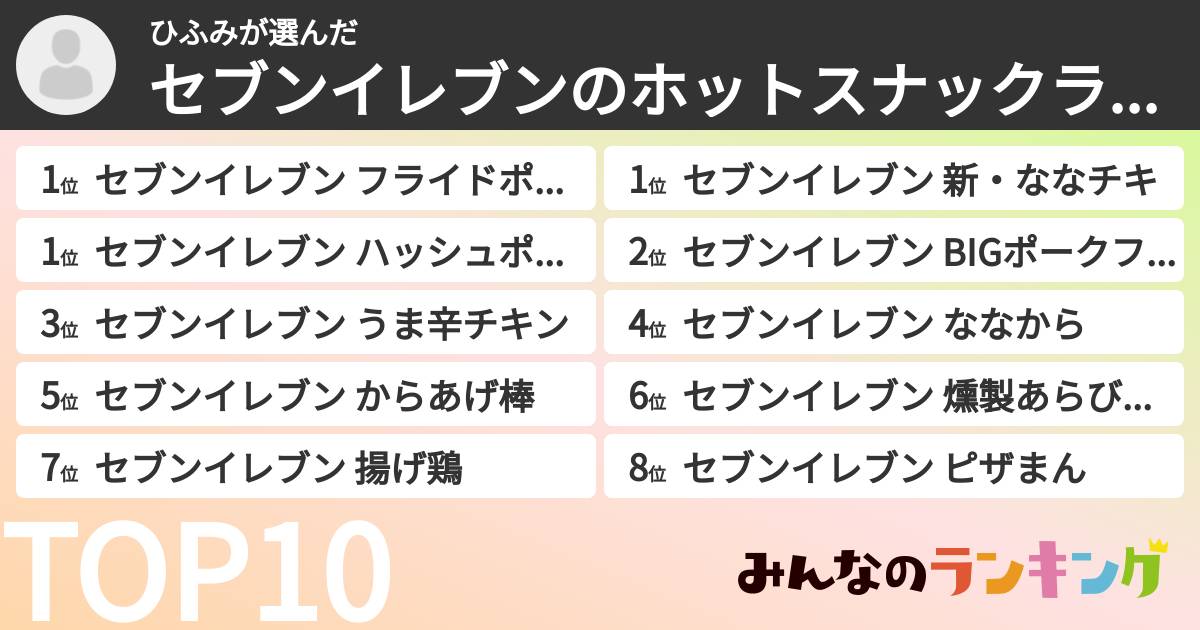 ひふみが選んだ
セブンイレブンのホットスナックラ...

1位 セブンイレブン フライドポ...
1位 セブンイレブン 新・ななチキ
1位 セブンイレブン ハッシュポ...
2位 セブンイレブン BIGポークフ...
3位 セブンイレブン うま辛チキン
4位 セブンイレブン ななから
5位 セブンイレブン からあげ棒
6位 セブンイレブン 燻製あらび...
7位 セブンイレブン 揚げ鶏
8位 セブンイレブン ピザまん

TOP10

みんなのランキング